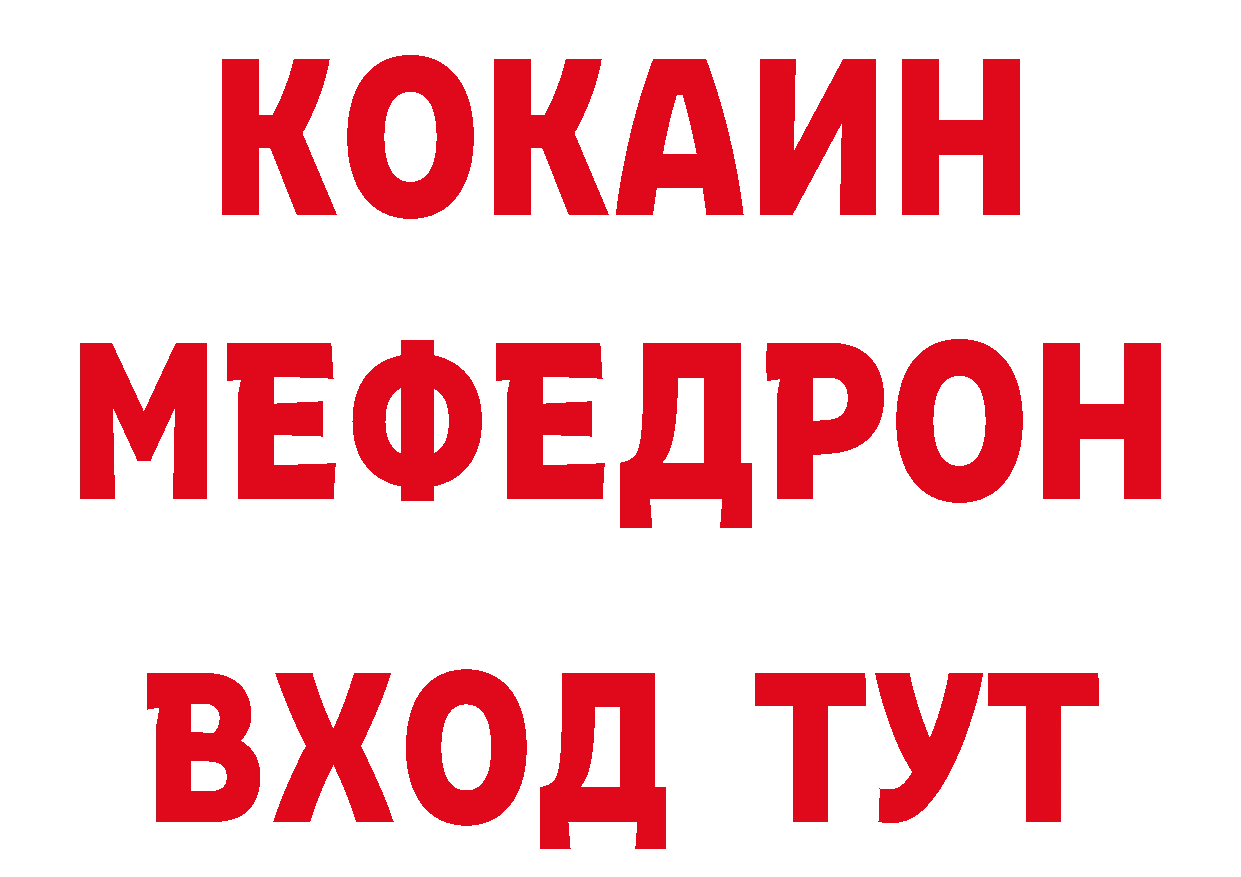 КОКАИН
МЕФЕДРОН
ВХОД ТУТ